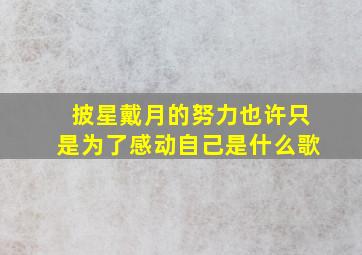 披星戴月的努力也许只是为了感动自己是什么歌